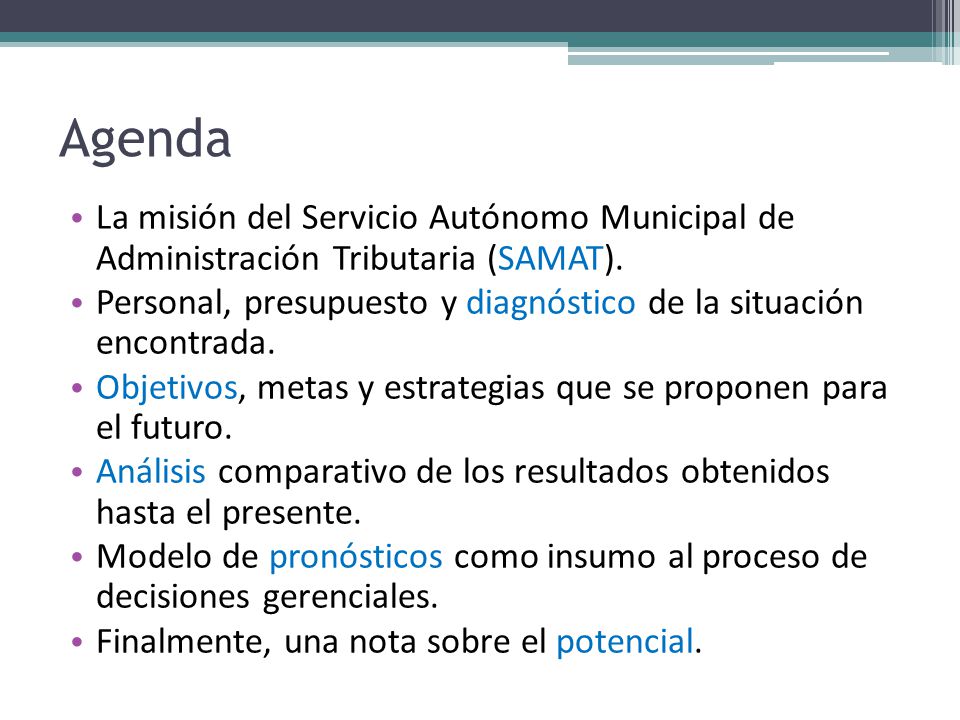 Agenda

• La misión del Servicio Autónomo Municipal de Administración Tributaria (SAMAT).
• Personal, presupuesto y diagnóstico de la situación encontrada.
• Objetivos, metas y estrategias que se proponen para el futuro.
• Análisis comparativo de los resultados obtenidos hasta el presente.
• Modelo de pronósticos como insumo al proceso de decisiones gerenciales.
• Finalmente, una nota sobre el potencial.